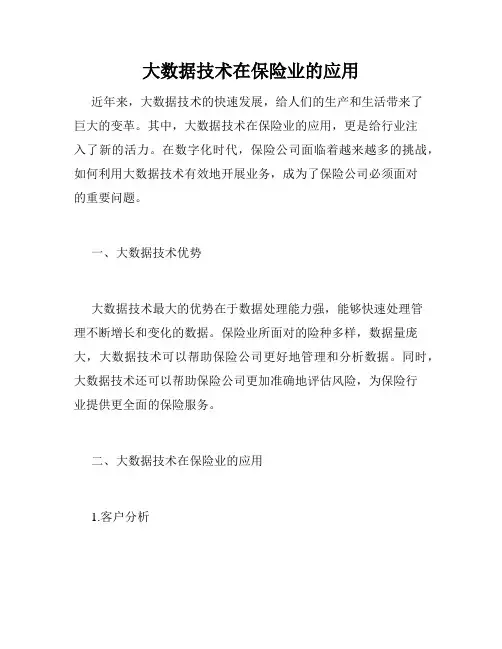 大数据技术在保险业的应用

近年来，大数据技术的快速发展，给人们的生产和生活带来了巨大的变革。其中，大数据技术在保险业的应用，更是给行业注入了新的活力。在数字化时代，保险公司面临着越来越多的挑战，如何利用大数据技术有效地开展业务，成为了保险公司必须面对的重要问题。

一、大数据技术优势

大数据技术最大的优势在于数据处理能力强，能够快速处理管理不断增长和变化的数据。保险业所面对的险种多样，数据量庞大，大数据技术可以帮助保险公司更好地管理和分析数据。同时，大数据技术还可以帮助保险公司更加准确地评估风险，为保险行业提供更全面的保险服务。

二、大数据技术在保险业的应用

1.客户分析